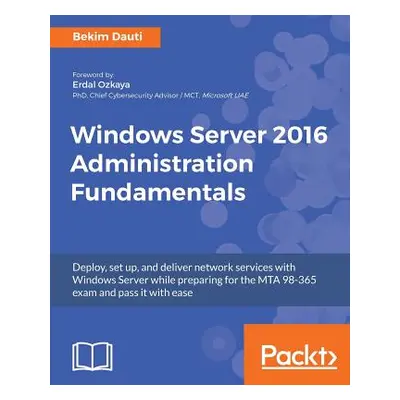 Bekim Dauti

Foreword by:
Erdal Ozkaya
PhD, Chief Cybersecurity Advisor / MCT, Microsoft UAE

Windows Server 2016 Administration Fundamentals

Deploy, set up, and deliver network services with Windows Server while preparing for the MTA 98-365 exam and pass it with ease

Packt>